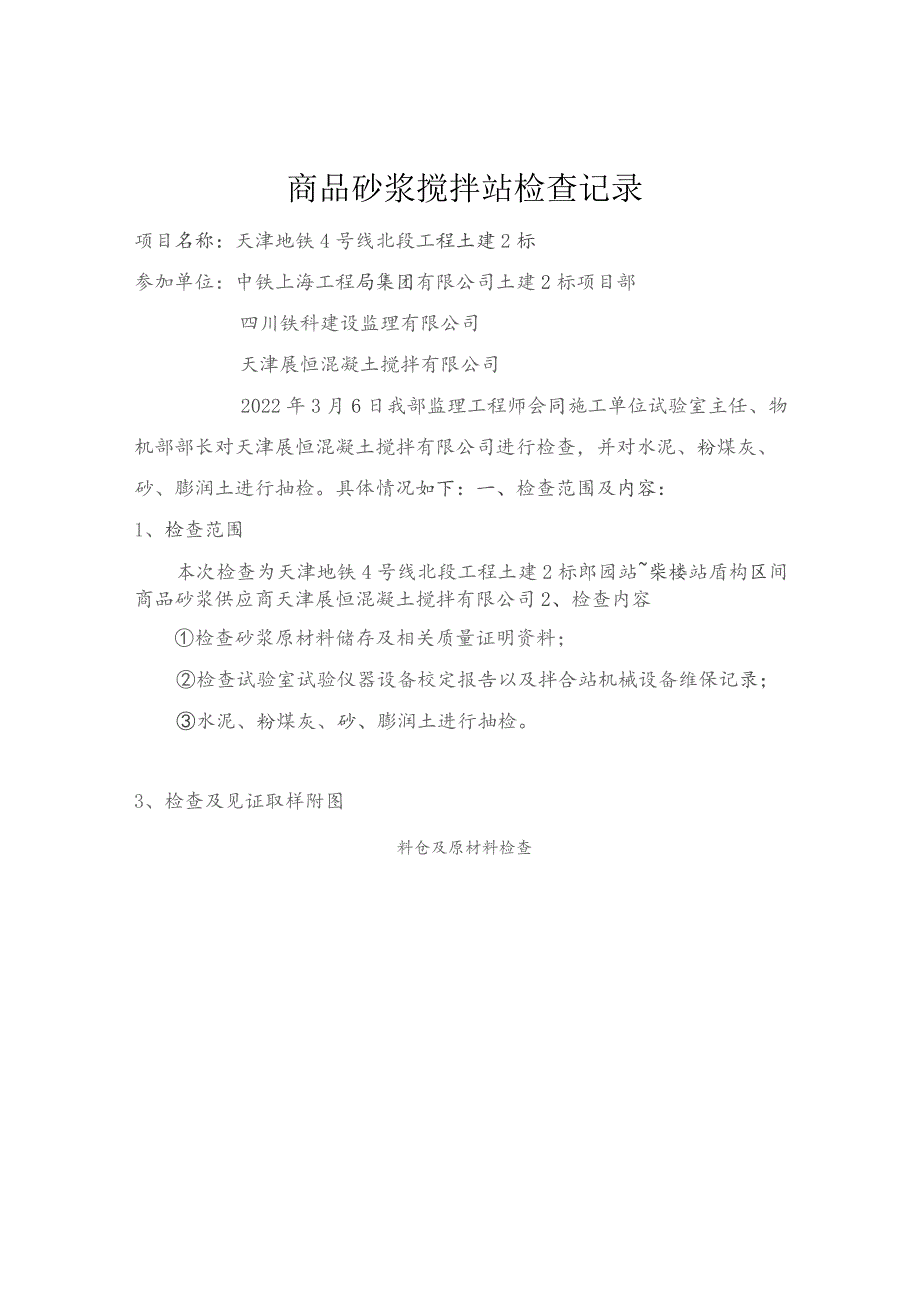 商品砂浆搅拌站检查记录

项目名称：天津地铁4号线北段工程土建2标

参加单位：中铁上海工程局集团有限公司土建2标项目部

四川铁科建设监理有限公司

天津展恒混凝土搅拌有限公司

2022年3月6日我部监理工程师会同施工单位试验室主任、物机部部长对天津展恒混凝土搅拌有限公司进行检查，并对水泥、粉煤灰、砂、膨润土进行抽检。具体情况如下：一、检查范围及内容：

1、检查范围

本次检查为天津地铁4号线北段工程土建2标郎园站~柴楼站盾构区间商品砂浆供应商天津展恒混凝土搅拌有限公司2、检查内容

①检查砂浆原材料储存及相关质量证明资料；

②检查试验室试验仪器设备校定报告以及拌合站机械设备维保记录；

③水泥、粉煤灰、砂、膨润土进行抽检。

3、检查及见证取样附图

料仓及原材料检查